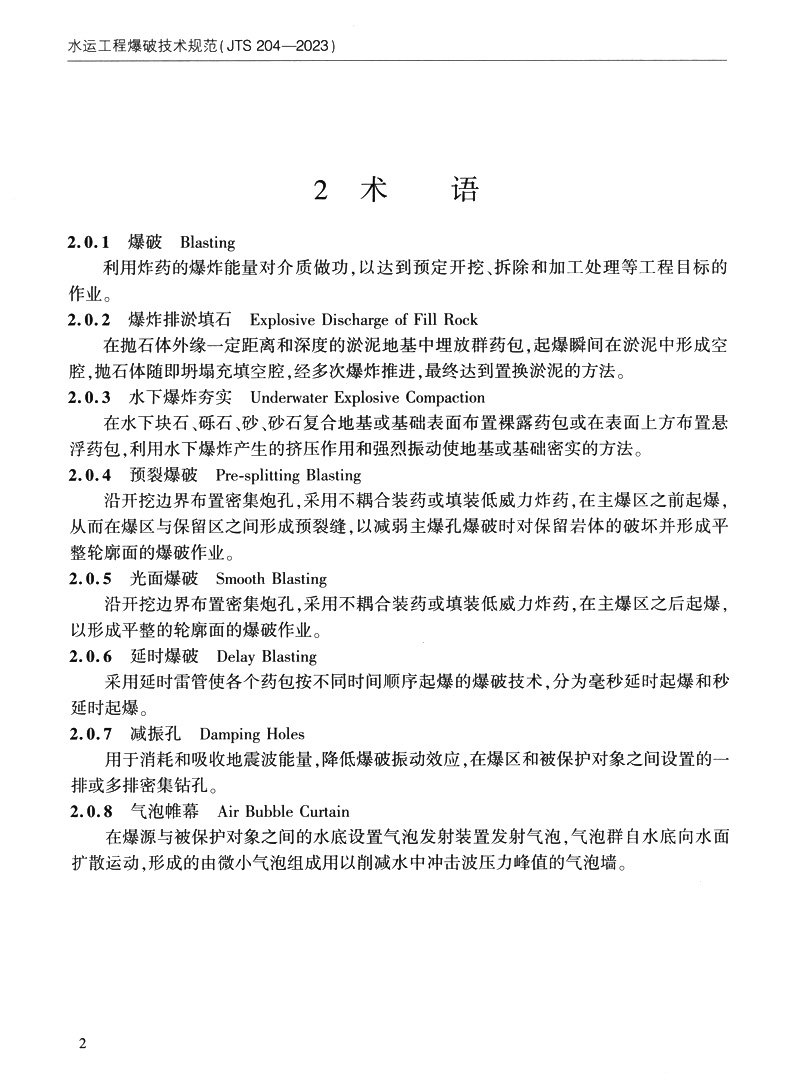 水运工程爆破技术规范(JTS 204—2023)

2 术 语

2.0.1 爆破 Blasting

利用炸药的爆炸能量对介质做功,以达到预定开挖、拆除和加工处理等工程目标的作业。

2.0.2 爆炸排淤填石 Explosive Discharge of Fill Rock

在抛石体外缘一定距离和深度的淤泥地基中埋放群药包,起爆瞬间在淤泥中形成空腔,抛石体随即坍塌充填空腔,经多次爆炸推进,最终达到置换淤泥的方法。

2.0.3 水下爆炸夯实 Underwater Explosive Compaction

在水下块石、砾石、砂、砂石复合地基或基础表面布置裸露药包或在表面上方布置悬浮药包,利用水下爆炸产生的挤压作用和强烈振动使地基或基础密实的方法。

2.0.4 预裂爆破 Pre-splitting Blasting

沿开挖边界布置密集炮孔,采用不耦合装药或填装低威力炸药,在主爆区之前起爆,从而在爆区与保留区之间形成预裂缝,以减弱主爆孔爆破时对保留岩体的破坏并形成平整轮廓面的爆破作业。

2.0.5 光面爆破 Smooth Blasting

沿开挖边界布置密集炮孔,采用不耦合装药或填装低威力炸药,在主爆区之后起爆,以形成平整的轮廓面的爆破作业。

2.0.6 延时爆破 Delay Blasting

采用延时雷管使各个药包按不同时间顺序起爆的爆破技术,分为毫秒延时起爆和秒延时起爆。

2.0.7 减振孔 Damping Holes

用于消耗和吸收地震波能量,降低爆破振动效应,在爆区和被保护对象之间设置的一排或多排密集钻孔。

2.0.8 气泡帷幕 Air Bubble Curtain

在爆源与被保护对象之间的水底设置气泡发射装置发射气泡,气泡群自水底向水面扩散运动,形成的由微小气泡组成用以削减水中冲击波压力峰值的气泡墙。

2